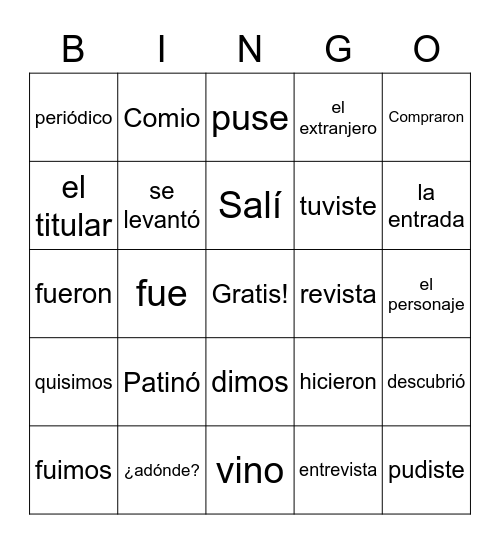 | B | I | N | G | O |
|---|---|---|---|---|
| periódico | Comio | puse | el extranjero | Compraron |
| el titular | se levantó | Salí | tuviste | la entrada |
| fueron | fue | Gratis! | revista | el personaje |
| quisimos | Patinó | dimos | hicieron | descubrió |
| fuimos | ¿adónde? | vino | entrevista | pudiste |